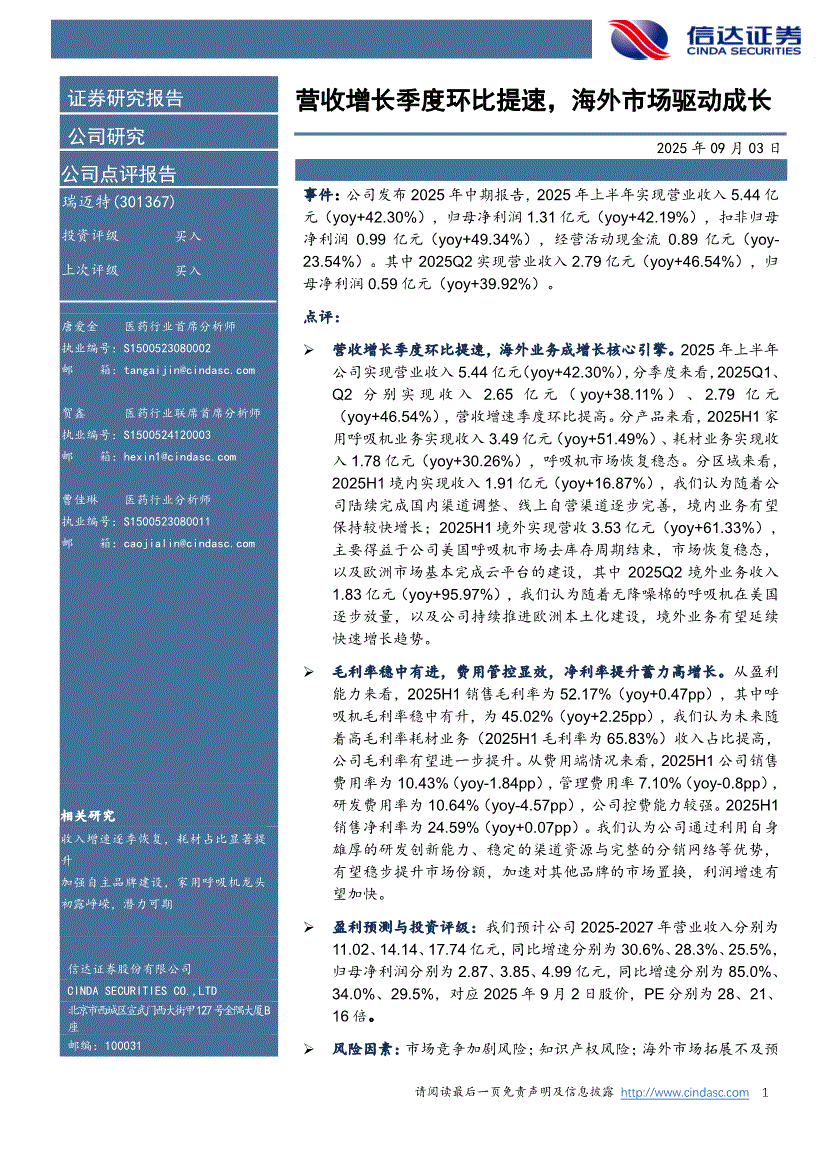 信达证券
CINDA SECURITIES

证券研究报告

公司研究

公司点评报告

瑞迈特(301367)

投资评级 买入

上次评级 买入

唐爱金 医药行业首席分析师
执业编号：S1500523080002
邮 箱：tangaijin@cindasc.com

贺鑫 医药行业联席首席分析师
执业编号：S1500524120003
邮 箱：hexin1@cindasc.com

曹佳琳 医药行业分析师
执业编号：S1500523080011
邮 箱：caojialin@cindasc.com

相关研究

收入增速逐季恢复，耗材占比显著提升

加强自主品牌建设，家用呼吸机龙头初露峥嵘，潜力可期

信达证券股份有限公司
CINDA SECURITIES CO.,LTD
北京市西城区宣武门西大街甲127号金隅大厦B座
邮编：100031

营收增长季度环比提速，海外市场驱动成长

2025 年 09 月 03 日

事件：公司发布 2025 年中期报告，2025 年上半年实现营业收入 5.44 亿元（yoy+42.30%），归母净利润 1.31 亿元（yoy+42.19%），扣非归母净利润 0.99 亿元（yoy+49.34%），经营活动现金流 0.89 亿元（yoy-23.54%）。其中 2025Q2 实现营业收入 2.79 亿元（yoy+46.54%），归母净利润 0.59 亿元（yoy+39.92%）。

点评：

➢ 营收增长季度环比提速，海外业务成增长核心引擎。2025 年上半年公司实现营业收入 5.44 亿元（yoy+42.30%），分季度来看，2025Q1、Q2 分别实现收入 2.65 亿元（yoy+38.11%）、2.79 亿元（yoy+46.54%），营收增速季度环比提高。分产品来看，2025H1 家用呼吸机业务实现收入 3.49 亿元（yoy+51.49%）、耗材业务实现收入 1.78 亿元（yoy+30.26%），呼吸机市场恢复稳态。分区域来看，2025H1 境内实现收入 1.91 亿元（yoy+16.87%），我们认为随着公司陆续完成国内渠道调整、线上自营渠道逐步完善，境内业务有望保持较快增长；2025H1 境外实现营收 3.53 亿元（yoy+61.33%），主要得益于公司美国呼吸机市场去库存周期结束，市场恢复稳态，以及欧洲市场基本完成云平台的建设，其中 2025Q2 境外业务收入 1.83 亿元（yoy+95.97%），我们认为随着无降噪棉的呼吸机在美国逐步放量，以及公司持续推进欧洲本土化建设，境外业务有望延续快速增长趋势。

➢ 毛利率稳中有进，费用管控显效，净利率提升蓄力高增长。从盈利能力来看，2025H1 销售毛利率为 52.17%（yoy+0.47pp），其中呼吸机毛利率稳中有升，为 45.02%（yoy+2.25pp），我们认为未来随着高毛利率耗材业务（2025H1 毛利率为 65.83%）收入占比提高，公司毛利率有望进一步提升。从费用端情况来看，2025H1 公司销售费用率为 10.43%（yoy-1.84pp），管理费用率 7.10%（yoy-0.8pp），研发费用率为 10.64%（yoy-4.57pp），公司控费能力较强。2025H1 销售净利率为 24.59%（yoy+0.07pp）。我们认为公司通过利用自身雄厚的研发创新能力、稳定的渠道资源与完整的分销网络等优势，有望稳步提升市场份额，加速对其他品牌的市场置换，利润增速有望加快。

➢ 盈利预测与投资评级：我们预计公司 2025-2027 年营业收入分别为 11.02、14.14、17.74 亿元，同比增速分别为 30.6%、28.3%、25.5%，归母净利润分别为 2.87、3.85、4.99 亿元，同比增速分别为 85.0%、34.0%、29.5%，对应 2025 年 9 月 2 日股价，PE 分别为 28、21、16 倍。

➢ 风险因素：市场竞争加剧风险；知识产权风险；海外市场拓展不及预

请阅读最后一页免责声明及信息披露 http://www.cindasc.com 1